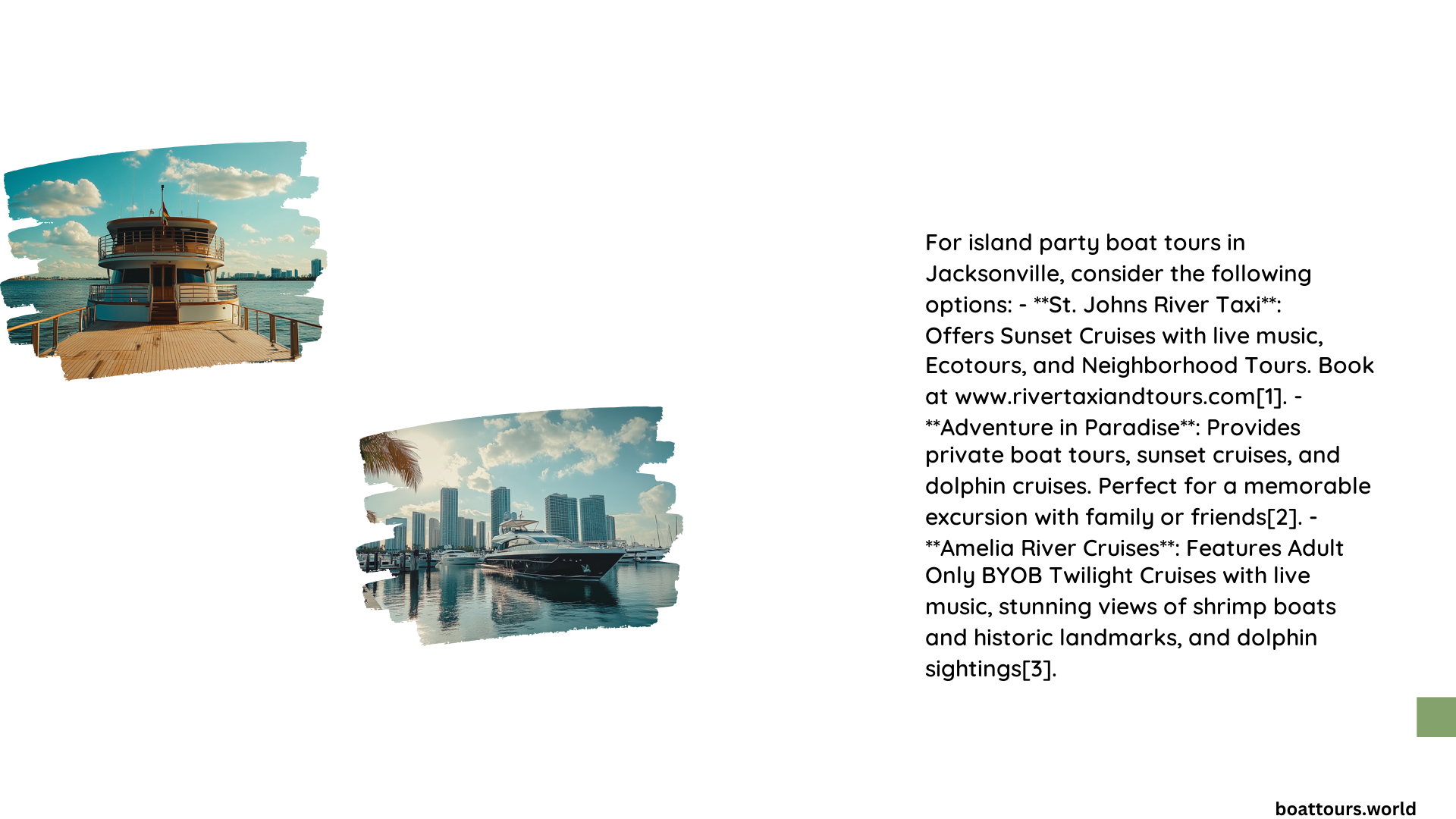 For island party boat tours in Jacksonville, consider the following options: - **St. Johns River Taxi**: Offers Sunset Cruises with live music, Ecotours, and Neighborhood Tours. Book at www.rivertaxiandtours.com[1]. - **Adventure in Paradise**: Provides private boat tours, sunset cruises, and dolphin cruises. Perfect for a memorable excursion with family or friends[2]. - **Amelia River Cruises**: Features Adult Only BYOB Twilight Cruises with live music, stunning views of shrimp boats and historic landmarks, and dolphin sightings[3].

boattours.world